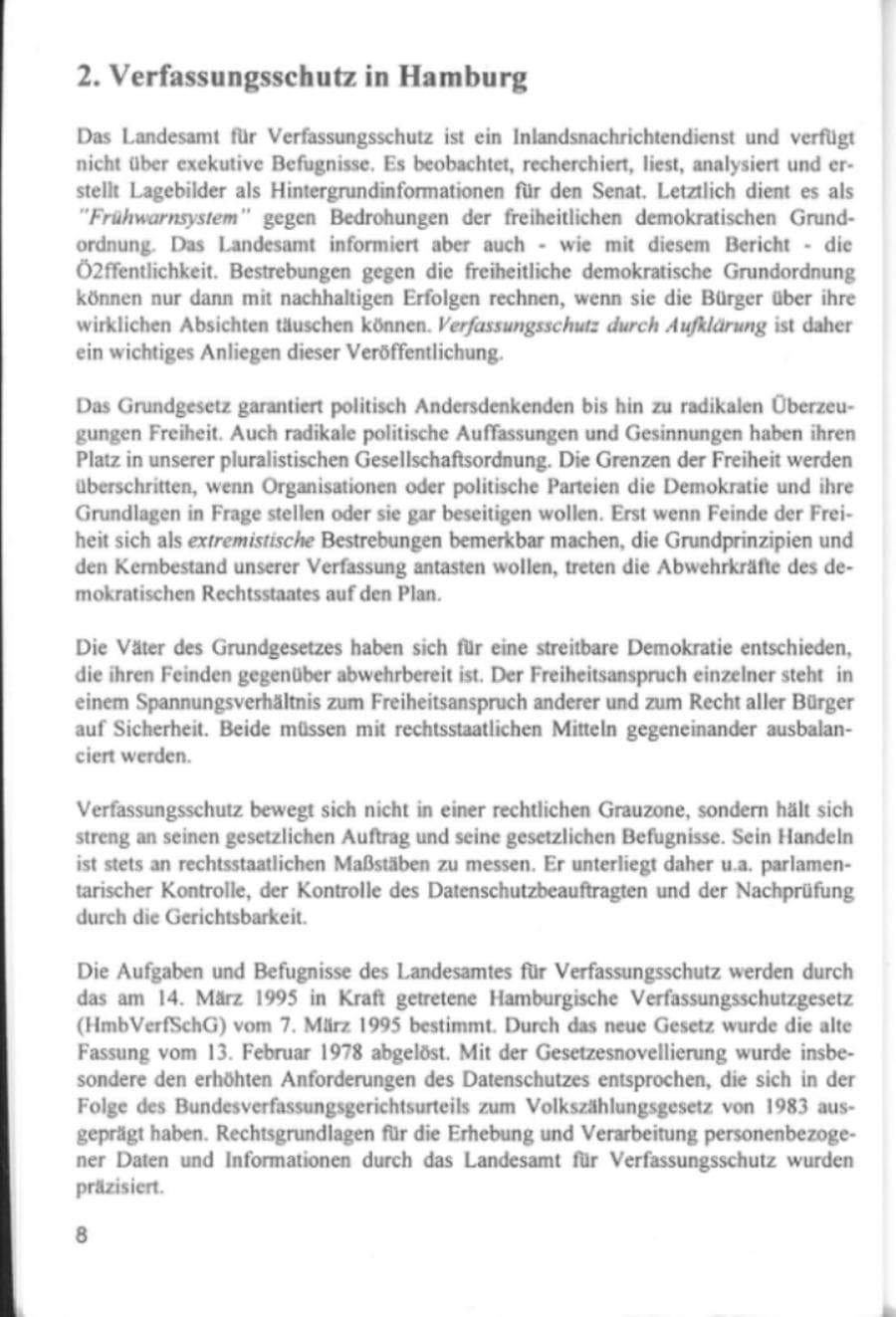 2. Verfassungsschutz in Hamburg

Das Landesamt für Verfassungsschutz ist ein Inlandsnachrichtendienst und verfügt nicht über exekutive Befugnisse. Es beobachtet, recherchiert, liest, analysiert und erstellt Lagebilder als Hintergrundinformationen für den Senat. Letztlich dient es als "Frühwarnsystem" gegen Bedrohungen der freiheitlichen demokratischen Grundordnung. Das Landesamt informiert aber auch - wie mit diesem Bericht - die Ö2ffentlichkeit. Bestrebungen gegen die freiheitliche demokratische Grundordnung können nur dann mit nachhaltigen Erfolgen rechnen, wenn sie die Bürger über ihre wirklichen Absichten täuschen können. Verfassungsschutz durch Aufklärung ist daher ein wichtiges Anliegen dieser Veröffentlichung.

Das Grundgesetz garantiert politisch Andersdenkenden bis hin zu radikalen Überzeugungen Freiheit. Auch radikale politische Auffassungen und Gesinnungen haben ihren Platz in unserer pluralistischen Gesellschaftsordnung. Die Grenzen der Freiheit werden überschritten, wenn Organisationen oder politische Parteien die Demokratie und ihre Grundlagen in Frage stellen oder sie gar beseitigen wollen. Erst wenn Feinde der Freiheit sich als extremistische Bestrebungen bemerkbar machen, die Grundprinzipien und den Kernbestand unserer Verfassung antasten wollen, treten die Abwehrkräfte des demokratischen Rechtsstaates auf den Plan.

Die Väter des Grundgesetzes haben sich für eine streitbare Demokratie entschieden, die ihren Feinden gegenüber abwehrbereit ist. Der Freiheitsanspruch einzelner steht in einem Spannungsverhältnis zum Freiheitsanspruch anderer und zum Recht aller Bürger auf Sicherheit. Beide müssen mit rechtsstaatlichen Mitteln gegeneinander ausbalanciert werden.

Verfassungsschutz bewegt sich nicht in einer rechtlichen Grauzone, sondern hält sich streng an seinen gesetzlichen Auftrag und seine gesetzlichen Befugnisse. Sein Handeln ist stets an rechtsstaatlichen Maßstäben zu messen. Er unterliegt daher u.a. parlamentarischer Kontrolle, der Kontrolle des Datenschutzbeauftragten und der Nachprüfung durch die Gerichtsbarkeit.

Die Aufgaben und Befugnisse des Landesamtes für Verfassungsschutz werden durch das am 14. März 1995 in Kraft getretene Hamburgische Verfassungsschutzgesetz (HmbVerfSchG) vom 7. März 1995 bestimmt. Durch das neue Gesetz wurde die alte Fassung vom 13. Februar 1978 abgelöst. Mit der Gesetzesnovellierung wurde insbesondere den erhöhten Anforderungen des Datenschutzes entsprochen, die sich in der Folge des Bundesverfassungsgerichtsurteils zum Volkszählungsgesetz von 1983 ausgeprägt haben. Rechtsgrundlagen für die Erhebung und Verarbeitung personenbezogener Daten und Informationen durch das Landesamt für Verfassungsschutz wurden präzisiert.

8